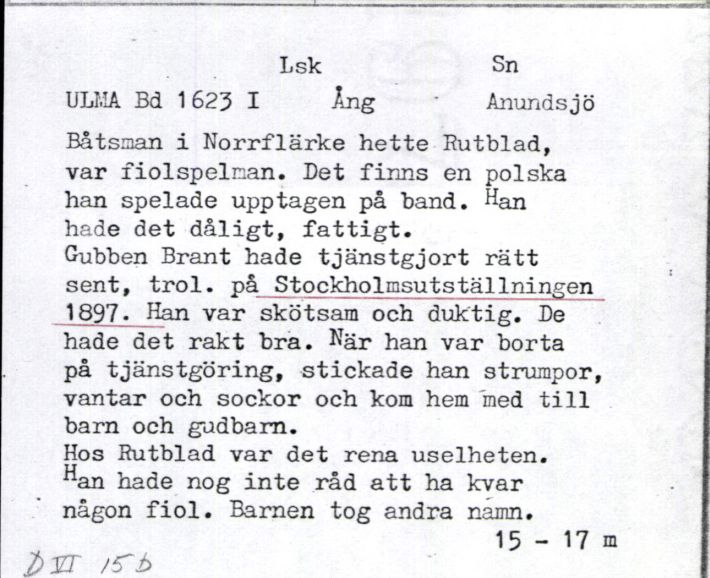 Lsk Sn

ULMA Bd 1623 I Ång Anundsjö

Båtsman i Norrflärke hette Rutblad, var fiolspelman. Det finns en polska han spelade upptagen på band. Han hade det dåligt, fattigt.
Gubben Brant hade tjänstgjort rätt sent, trol. på Stockholmsutställningen 1897. Han var skötsam och duktig. De hade det rakt bra. När han var borta på tjänstgöring, stickade han strumpor, vantar och sockor och kom hem med till barn och gudbarn.
Hos Rutblad var det rena uselheten. Han hade nog inte råd att ha kvar någon fiol. Barnen tog andra namn.

15 - 17 m

D VI 15 b